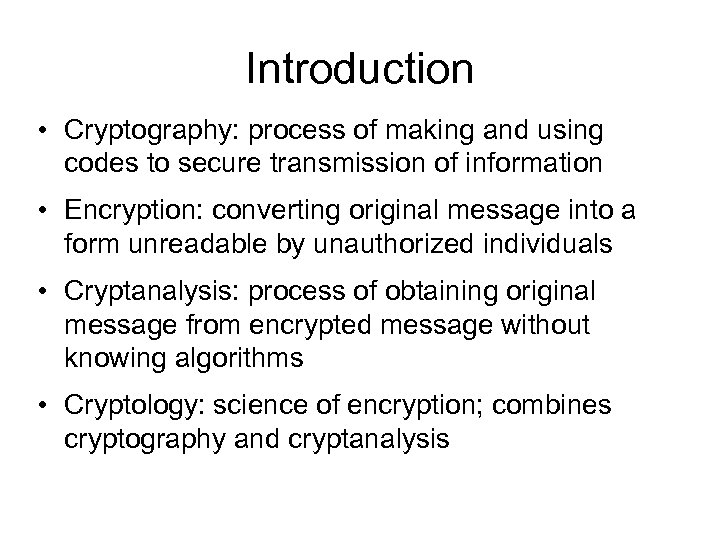 Introduction

• Cryptography: process of making and using codes to secure transmission of information

• Encryption: converting original message into a form unreadable by unauthorized individuals

• Cryptanalysis: process of obtaining original message from encrypted message without knowing algorithms

• Cryptology: science of encryption; combines cryptography and cryptanalysis